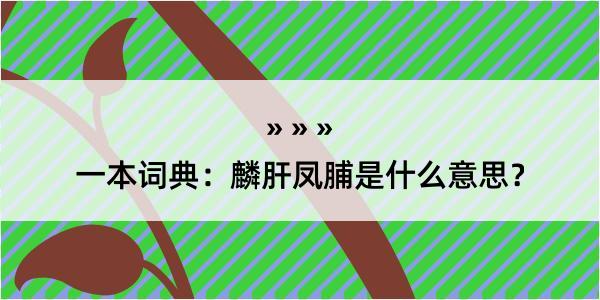 » » »

一本词典：麟肝凤脯是什么意思？